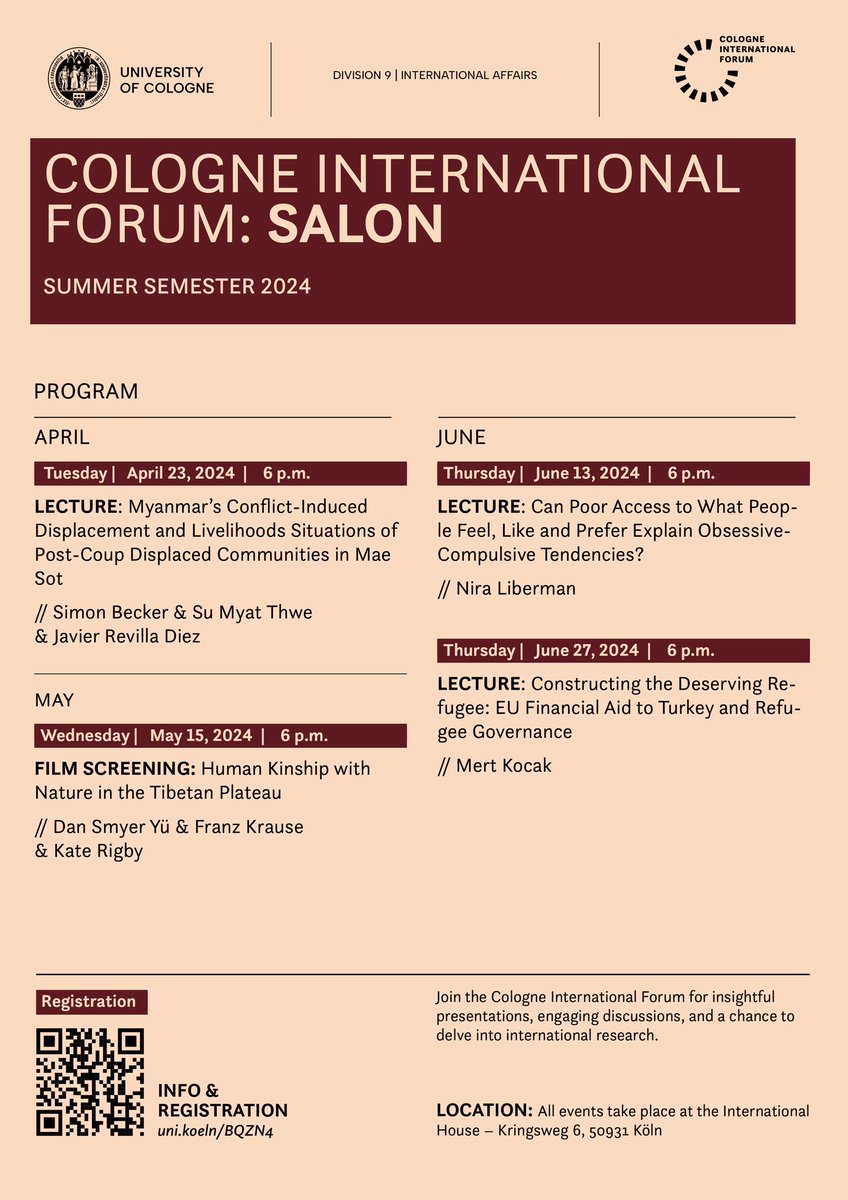 UNIVERSITY OF COLOGNE

DIVISION 9 | INTERNATIONAL AFFAIRS

COLOGNE INTERNATIONAL FORUM

COLOGNE INTERNATIONAL FORUM: SALON

SUMMER SEMESTER 2024

PROGRAM

APRIL

Tuesday | April 23, 2024 | 6 p.m.

LECTURE: Myanmar's Conflict-Induced Displacement and Livelihoods Situations of Post-Coup Displaced Communities in Mae Sot

// Simon Becker & Su Myat Thwe & Javier Revilla Diez

MAY

Wednesday | May 15, 2024 | 6 p.m.

FILM SCREENING: Human Kinship with Nature in the Tibetan Plateau

// Dan Smyer Yü & Franz Krause & Kate Rigby

JUNE

Thursday | June 13, 2024 | 6 p.m.

LECTURE: Can Poor Access to What People Feel, Like and Prefer Explain Obsessive-Compulsive Tendencies?

// Nira Liberman

Thursday | June 27, 2024 | 6 p.m.

LECTURE: Constructing the Deserving Refugee: EU Financial Aid to Turkey and Refugee Governance

// Mert Kocak

Registration

INFO & REGISTRATION
uni.koeln/BQZN4

Join the Cologne International Forum for insightful presentations, engaging discussions, and a chance to delve into international research.

LOCATION: All events take place at the International House – Kringsweg 6, 50931 Köln